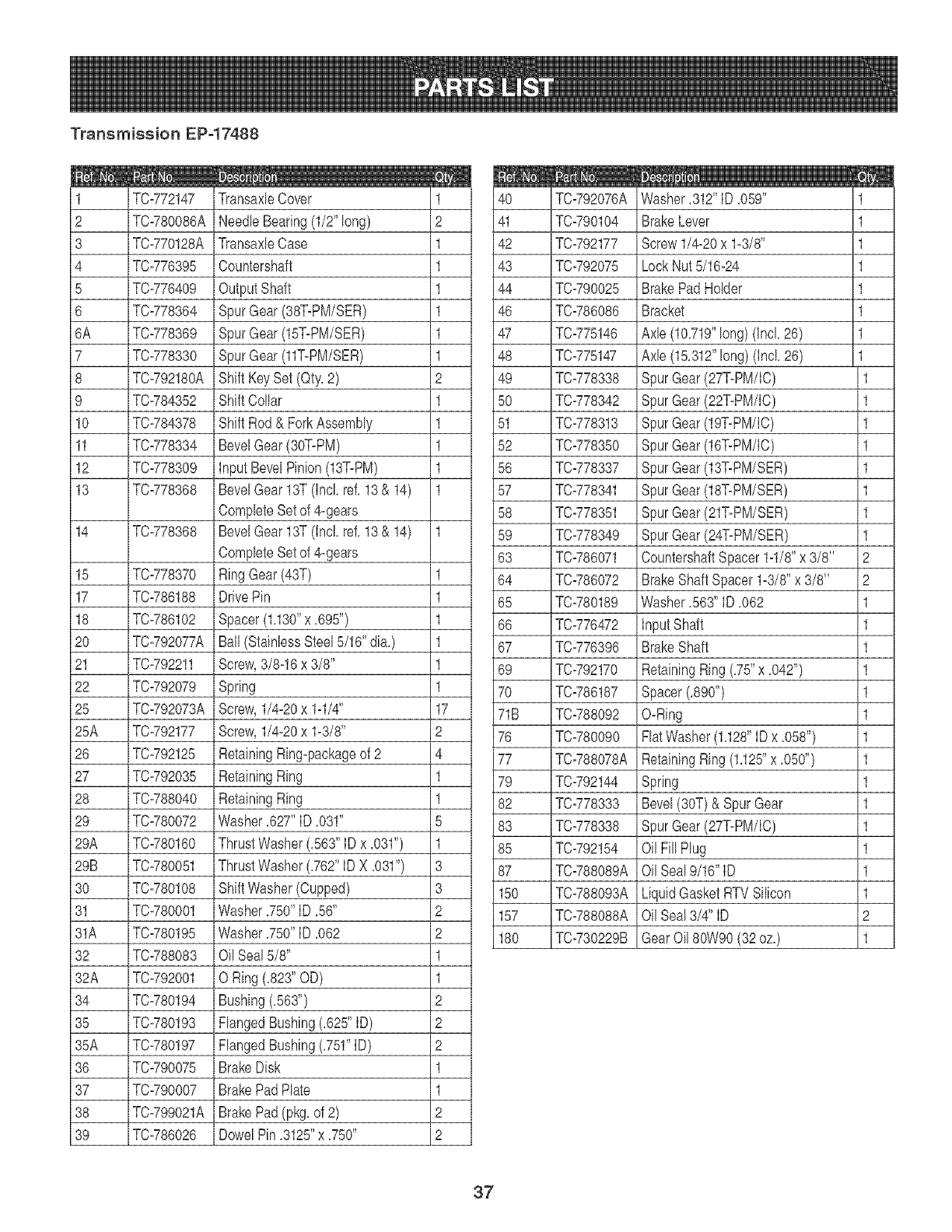 PARTS LIST

Transmission EP-17488

| Ref. No. | Part No. | Description | Qty. |
|---|---|---|---|
| 1 | TC-772147 | Transaxle Cover | 1 |
| 2 | TC-780086A | Needle Bearing (1/2" long) | 2 |
| 3 | TC-770128A | Transaxle Case | 1 |
| 4 | TC-776395 | Countershaft | 1 |
| 5 | TC-776409 | Output Shaft | 1 |
| 6 | TC-778364 | Spur Gear (38T-PM/SER) | 1 |
| 6A | TC-778369 | Spur Gear (15T-PM/SER) | 1 |
| 7 | TC-778330 | Spur Gear (11T-PM/SER) | 1 |
| 8 | TC-792180A | Shift Key Set (Qty. 2) | 2 |
| 9 | TC-784352 | Shift Collar | 1 |
| 10 | TC-784378 | Shift Rod & Fork Assembly | 1 |
| 11 | TC-778334 | Bevel Gear (30T-PM) | 1 |
| 12 | TC-778309 | Input Bevel Pinion (13T-PM) | 1 |
| 13 | TC-778368 | Bevel Gear 13T (Incl. ref. 13 & 14) Complete Set of 4-gears | 1 |
| 14 | TC-778368 | Bevel Gear 13T (Incl. ref. 13 & 14) Complete Set of 4-gears | 1 |
| 15 | TC-778370 | Ring Gear (43T) | 1 |
| 17 | TC-786188 | Drive Pin | 1 |
| 18 | TC-786102 | Spacer (1.130" x .695") | 1 |
| 20 | TC-792077A | Ball (Stainless Steel 5/16" dia.) | 1 |
| 21 | TC-792211 | Screw, 3/8-16 x 3/8" | 1 |
| 22 | TC-792079 | Spring | 1 |
| 25 | TC-792073A | Screw, 1/4-20 x 1-1/4" | 17 |
| 25A | TC-792177 | Screw, 1/4-20 x 1-3/8" | 2 |
| 26 | TC-792125 | Retaining Ring-package of 2 | 4 |
| 27 | TC-792035 | Retaining Ring | 1 |
| 28 | TC-788040 | Retaining Ring | 1 |
| 29 | TC-780072 | Washer .627" ID .031" | 5 |
| 29A | TC-780160 | Thrust Washer (.563" ID x .031") | 1 |
| 29B | TC-780051 | Thrust Washer (.762" ID X .031") | 3 |
| 30 | TC-780108 | Shift Washer (Cupped) | 3 |
| 31 | TC-780001 | Washer .750" ID .56" | 2 |
| 31A | TC-780195 | Washer .750" ID .062 | 2 |
| 32 | TC-788083 | Oil Seal 5/8" | 1 |
| 32A | TC-792001 | O Ring (.823" OD) | 1 |
| 34 | TC-780194 | Bushing (.563") | 2 |
| 35 | TC-780193 | Flanged Bushing (.625" ID) | 2 |
| 35A | TC-780197 | Flanged Bushing (.751" ID) | 2 |
| 36 | TC-790075 | Brake Disk | 1 |
| 37 | TC-790007 | Brake Pad Plate | 1 |
| 38 | TC-799021A | Brake Pad (pkg. of 2) | 2 |
| 39 | TC-786026 | Dowel Pin .3125" x .750" | 2 |

| Ref. No. | Part No. | Description | Qty. |
|---|---|---|---|
| 40 | TC-792076A | Washer .312" ID .059" | 1 |
| 41 | TC-790104 | Brake Lever | 1 |
| 42 | TC-792177 | Screw 1/4-20 x 1-3/8" | 1 |
| 43 | TC-792075 | Lock Nut 5/16-24 | 1 |
| 44 | TC-790025 | Brake Pad Holder | 1 |
| 46 | TC-786086 | Bracket | 1 |
| 47 | TC-775146 | Axle (10.719" long) (Incl. 26) | 1 |
| 48 | TC-775147 | Axle (15.312" long) (Incl. 26) | 1 |
| 49 | TC-778338 | Spur Gear (27T-PM/IC) | 1 |
| 50 | TC-778342 | Spur Gear (22T-PM/IC) | 1 |
| 51 | TC-778313 | Spur Gear (19T-PM/IC) | 1 |
| 52 | TC-778350 | Spur Gear (16T-PM/IC) | 1 |
| 56 | TC-778337 | Spur Gear (13T-PM/SER) | 1 |
| 57 | TC-778341 | Spur Gear (18T-PM/SER) | 1 |
| 58 | TC-778351 | Spur Gear (21T-PM/SER) | 1 |
| 59 | TC-778349 | Spur Gear (24T-PM/SER) | 1 |
| 63 | TC-786071 | Countershaft Spacer 1-1/8" x 3/8" | 2 |
| 64 | TC-786072 | Brake Shaft Spacer 1-3/8" x 3/8" | 2 |
| 65 | TC-780189 | Washer .563" ID .062 | 1 |
| 66 | TC-776472 | Input Shaft | 1 |
| 67 | TC-776396 | Brake Shaft | 1 |
| 69 | TC-792170 | Retaining Ring (.75" x .042") | 1 |
| 70 | TC-786187 | Spacer (.890") | 1 |
| 71B | TC-788092 | O-Ring | 1 |
| 76 | TC-780090 | Flat Washer (1.128" ID x .058") | 1 |
| 77 | TC-788078A | Retaining Ring (1.125" x .050") | 1 |
| 79 | TC-792144 | Spring | 1 |
| 82 | TC-778333 | Bevel (30T) & Spur Gear | 1 |
| 83 | TC-778338 | Spur Gear (27T-PM/IC) | 1 |
| 85 | TC-792154 | Oil Fill Plug | 1 |
| 87 | TC-788089A | Oil Seal 9/16" ID | 1 |
| 150 | TC-788093A | Liquid Gasket RTV Silicon | 1 |
| 157 | TC-788088A | Oil Seal 3/4" ID | 2 |
| 180 | TC-730229B | Gear Oil 80W90 (32 oz.) | 1 |

37